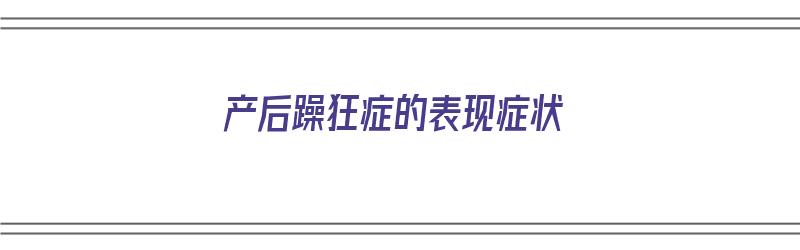 产后躁狂症的表现症状